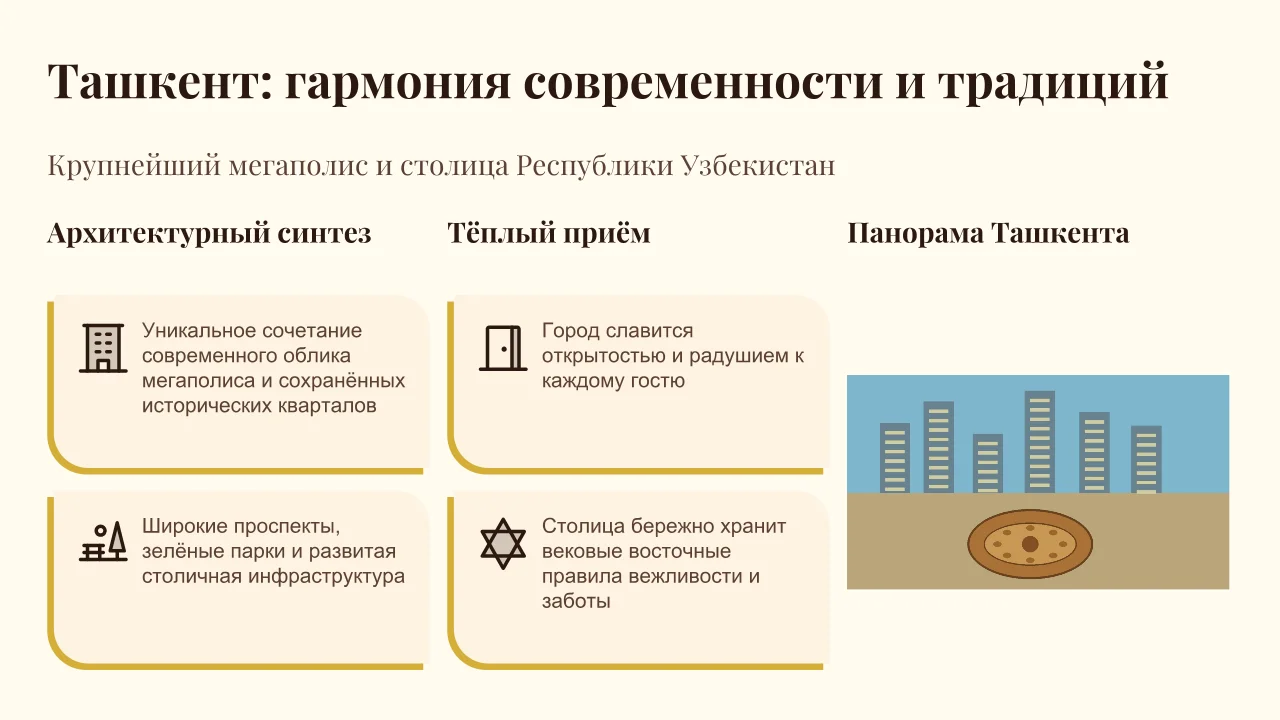 Ташкент: гармония современности и традиций

Крупнейший мегаполис и столица Республики Узбекистан

Архитектурный синтез

Уникальное сочетание современного облика мегаполиса и сохранённых исторических кварталов

Широкие проспекты, зелёные парки и развитая столичная инфраструктура

Тёплый приём

Город славится открытостью и радушием к каждому гостю

Столица бережно хранит вековые восточные правила вежливости и заботы

Панорама Ташкента